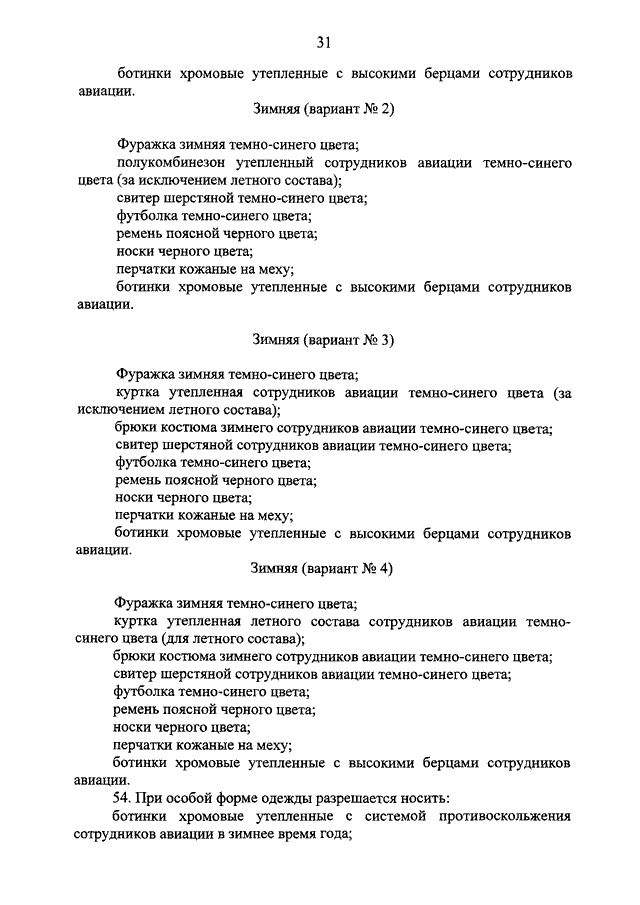 31

ботинки хромовые утепленные с высокими берцами сотрудников авиации.

Зимняя (вариант № 2)

Фуражка зимняя темно-синего цвета;
полукомбинезон утепленный сотрудников авиации темно-синего цвета (за исключением летного состава);
свитер шерстяной темно-синего цвета;
футболка темно-синего цвета;
ремень поясной черного цвета;
носки черного цвета;
перчатки кожаные на меху;
ботинки хромовые утепленные с высокими берцами сотрудников авиации.

Зимняя (вариант № 3)

Фуражка зимняя темно-синего цвета;
куртка утепленная сотрудников авиации темно-синего цвета (за исключением летного состава);
брюки костюма зимнего сотрудников авиации темно-синего цвета;
свитер шерстяной сотрудников авиации темно-синего цвета;
футболка темно-синего цвета;
ремень поясной черного цвета;
носки черного цвета;
перчатки кожаные на меху;
ботинки хромовые утепленные с высокими берцами сотрудников авиации.

Зимняя (вариант № 4)

Фуражка зимняя темно-синего цвета;
куртка утепленная летного состава сотрудников авиации темно-синего цвета (для летного состава);
брюки костюма зимнего сотрудников авиации темно-синего цвета;
свитер шерстяной сотрудников авиации темно-синего цвета;
футболка темно-синего цвета;
ремень поясной черного цвета;
носки черного цвета;
перчатки кожаные на меху;
ботинки хромовые утепленные с высокими берцами сотрудников авиации.

54. При особой форме одежды разрешается носить:
ботинки хромовые утепленные с системой противоскольжения сотрудников авиации в зимнее время года;